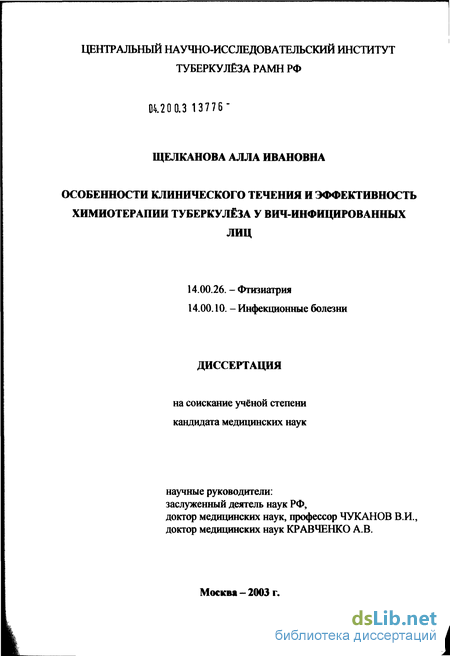 ЦЕНТРАЛЬНЫЙ НАУЧНО-ИССЛЕДОВАТЕЛЬСКИЙ ИНСТИТУТ ТУБЕРКУЛЁЗА РАМН РФ

04.200.3 13776 -

ЩЕЛКАНОВА АЛЛА ИВАНОВНА

ОСОБЕННОСТИ КЛИНИЧЕСКОГО ТЕЧЕНИЯ И ЭФФЕКТИВНОСТЬ ХИМИОТЕРАПИИ ТУБЕРКУЛЁЗА У ВИЧ-ИНФИЦИРОВАННЫХ ЛИЦ

14.00.26. – Фтизиатрия
14.00.10. – Инфекционные болезни

ДИССЕРТАЦИЯ

на соискание учёной степени
кандидата медицинских наук

научные руководители:
заслуженный деятель наук РФ,
доктор медицинских наук, профессор ЧУКАНОВ В.И.,
доктор медицинских наук КРАВЧЕНКО А.В.

Москва – 2003 г.

dsLib.net
библиотека диссертаций